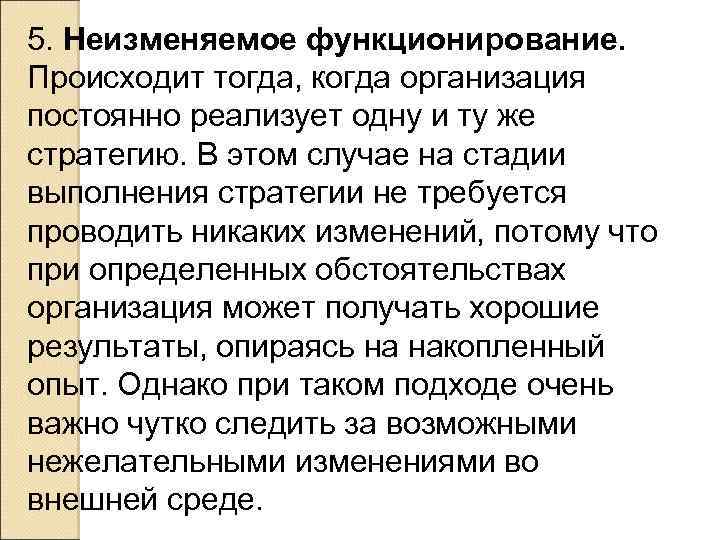 5. Неизменяемое функционирование. Происходит тогда, когда организация постоянно реализует одну и ту же стратегию. В этом случае на стадии выполнения стратегии не требуется проводить никаких изменений, потому что при определенных обстоятельствах организация может получать хорошие результаты, опираясь на накопленный опыт. Однако при таком подходе очень важно чутко следить за возможными нежелательными изменениями во внешней среде.